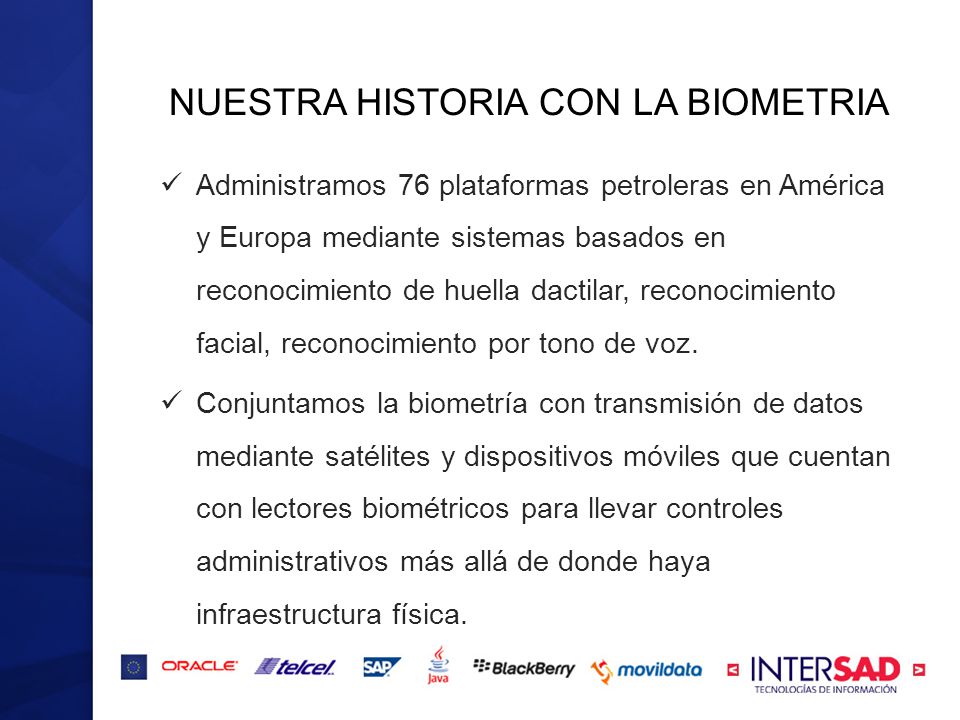 NUESTRA HISTORIA CON LA BIOMETRIA

✓ Administramos 76 plataformas petroleras en América y Europa mediante sistemas basados en reconocimiento de huella dactilar, reconocimiento facial, reconocimiento por tono de voz.

✓ Conjuntamos la biometría con transmisión de datos mediante satélites y dispositivos móviles que cuentan con lectores biométricos para llevar controles administrativos más allá de donde haya infraestructura física.

ORACLE telcel SAP Java BlackBerry movildata INTERSAD TECNOLOGÍAS DE INFORMACIÓN